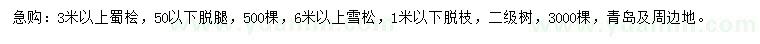 急购：3米以上蜀桧，50以下脱腿，500棵，6米以上雪松，1米以下脱枝，二级树，3000棵，青岛及周边地。